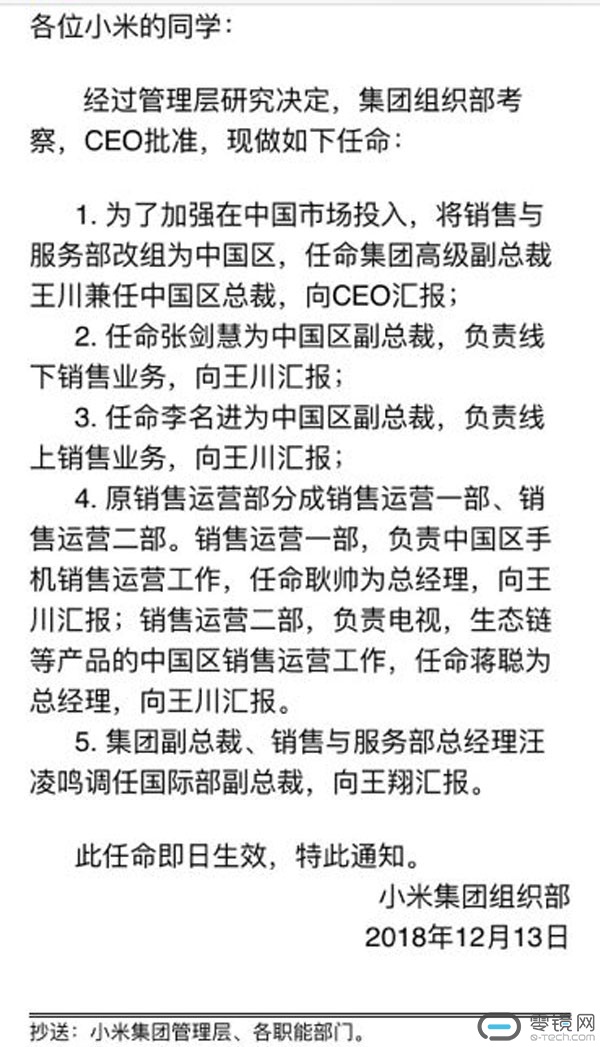 各位小米的同学：

经过管理层研究决定，集团组织部考察，CEO批准，现做如下任命：

1. 为了加强在中国市场投入，将销售与服务部改组为中国区，任命集团高级副总裁王川兼任中国区总裁，向CEO汇报；
2. 任命张剑慧为中国区副总裁，负责线下销售业务，向王川汇报；
3. 任命李名进为中国区副总裁，负责线上销售业务，向王川汇报；
4. 原销售运营部分成销售运营一部、销售运营二部。销售运营一部，负责中国区手机销售运营工作，任命耿帅为总经理，向王川汇报；销售运营二部，负责电视，生态链等产品的中国区销售运营工作，任命蒋聪为总经理，向王川汇报。
5. 集团副总裁、销售与服务部总经理汪凌鸣调任国际部副总裁，向王翔汇报。

此任命即日生效，特此通知。

小米集团组织部
2018年12月13日

抄送：小米集团管理层、各职能部门。

零镜网
0-tech.com